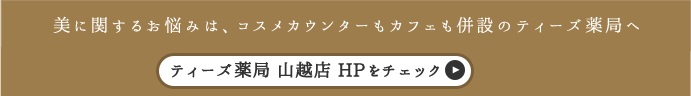 美に関するお悩みは、コスメカウンターもカフェも併設のティーズ薬局へ

ティーズ薬局 山越店 HPをチェック